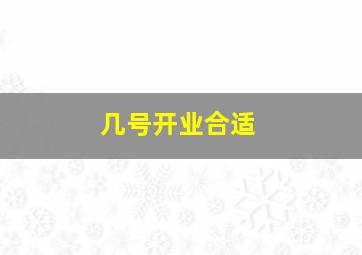 几号开业合适